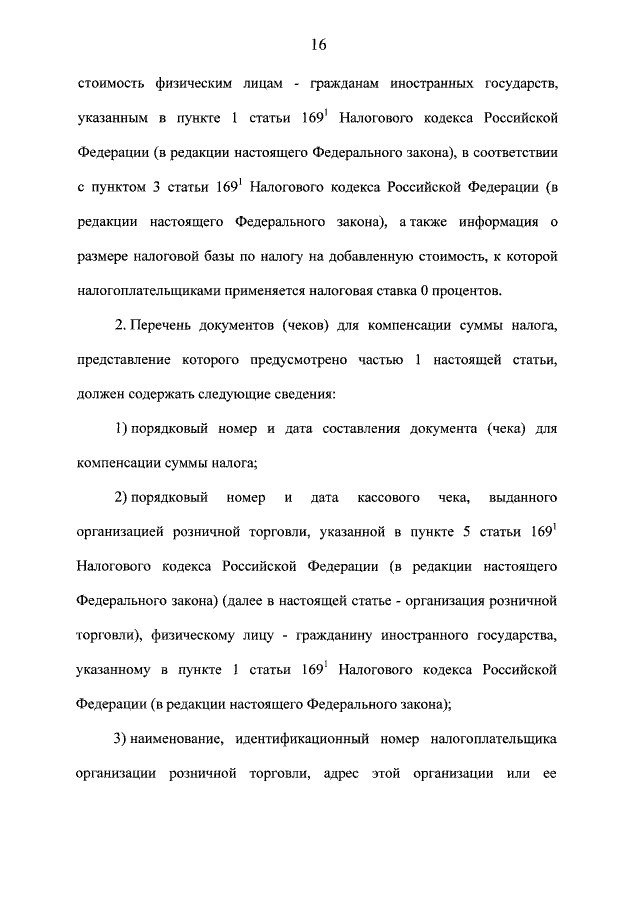 16

стоимость физическим лицам - гражданам иностранных государств, указанным в пункте 1 статьи $169^1$ Налогового кодекса Российской Федерации (в редакции настоящего Федерального закона), в соответствии с пунктом 3 статьи $169^1$ Налогового кодекса Российской Федерации (в редакции настоящего Федерального закона), а также информация о размере налоговой базы по налогу на добавленную стоимость, к которой налогоплательщиками применяется налоговая ставка 0 процентов.

2. Перечень документов (чеков) для компенсации суммы налога, представление которого предусмотрено частью 1 настоящей статьи, должен содержать следующие сведения:

1) порядковый номер и дата составления документа (чека) для компенсации суммы налога;

2) порядковый номер и дата кассового чека, выданного организацией розничной торговли, указанной в пункте 5 статьи $169^1$ Налогового кодекса Российской Федерации (в редакции настоящего Федерального закона) (далее в настоящей статье - организация розничной торговли), физическому лицу - гражданину иностранного государства, указанному в пункте 1 статьи $169^1$ Налогового кодекса Российской Федерации (в редакции настоящего Федерального закона);

3) наименование, идентификационный номер налогоплательщика организации розничной торговли, адрес этой организации или ее